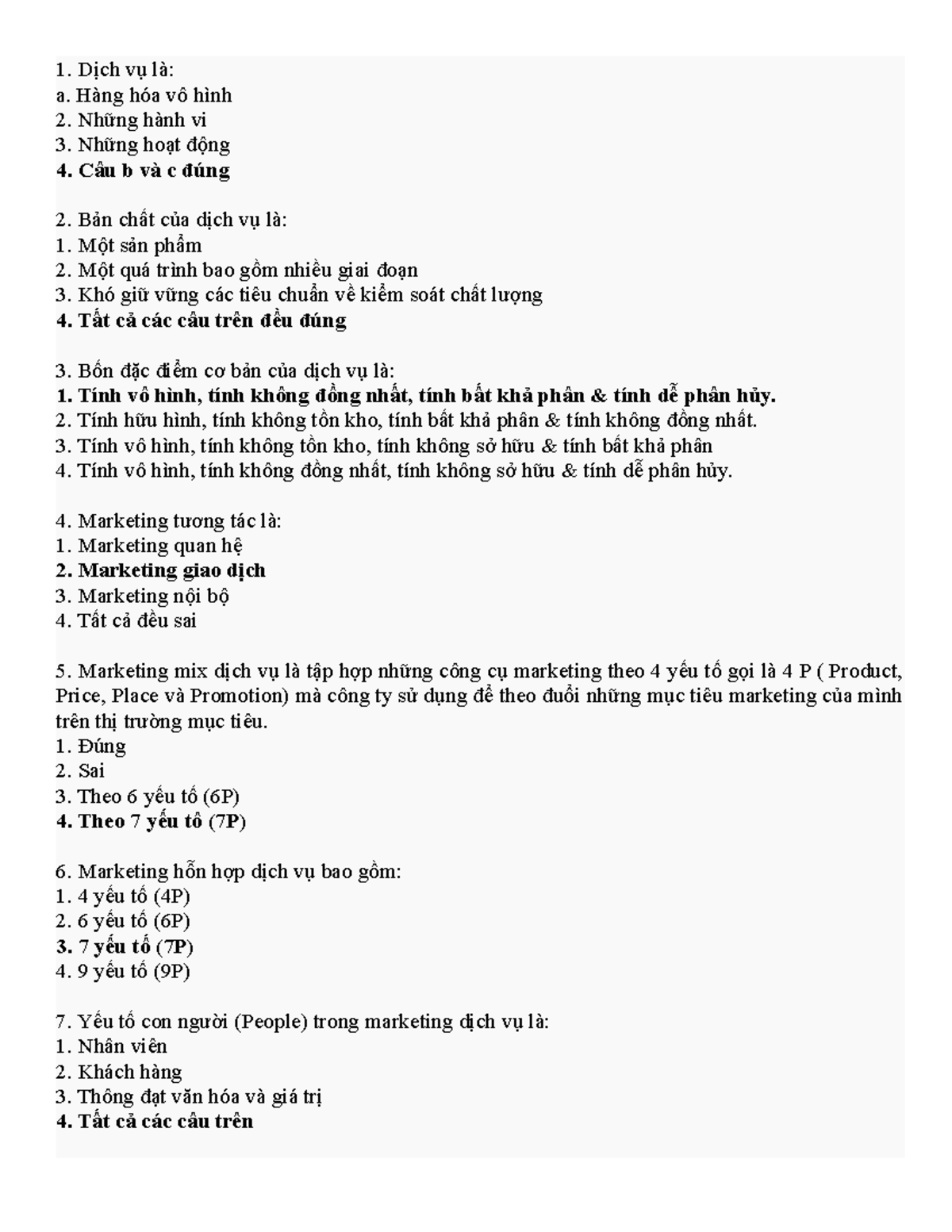 1. Dịch vụ là:
a. Hàng hóa vô hình
2. Những hành vi
3. Những hoạt động
4. Câu b và c đúng

2. Bản chất của dịch vụ là:
1. Một sản phẩm
2. Một quá trình bao gồm nhiều giai đoạn
3. Khó giữ vững các tiêu chuẩn về kiểm soát chất lượng
4. Tất cả các câu trên đều đúng

3. Bốn đặc điểm cơ bản của dịch vụ là:
1. Tính vô hình, tính không đồng nhất, tính bất khả phân & tính dễ phân hủy.
2. Tính hữu hình, tính không tồn kho, tính bất khả phân & tính không đồng nhất.
3. Tính vô hình, tính không tồn kho, tính không sở hữu & tính bất khả phân
4. Tính vô hình, tính không đồng nhất, tính không sở hữu & tính dễ phân hủy.

4. Marketing tương tác là:
1. Marketing quan hệ
2. Marketing giao dịch
3. Marketing nội bộ
4. Tất cả đều sai

5. Marketing mix dịch vụ là tập hợp những công cụ marketing theo 4 yếu tố gọi là 4 P ( Product, Price, Place và Promotion) mà công ty sử dụng để theo đuổi những mục tiêu marketing của mình trên thị trường mục tiêu.
1. Đúng
2. Sai
3. Theo 6 yếu tố (6P)
4. Theo 7 yếu tố (7P)

6. Marketing hỗn hợp dịch vụ bao gồm:
1. 4 yếu tố (4P)
2. 6 yếu tố (6P)
3. 7 yếu tố (7P)
4. 9 yếu tố (9P)

7. Yếu tố con người (People) trong marketing dịch vụ là:
1. Nhân viên
2. Khách hàng
3. Thông đạt văn hóa và giá trị
4. Tất cả các câu trên